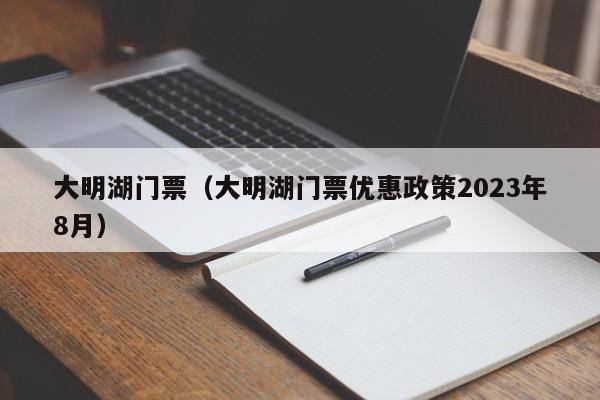 大明湖门票（大明湖门票优惠政策2023年8月）